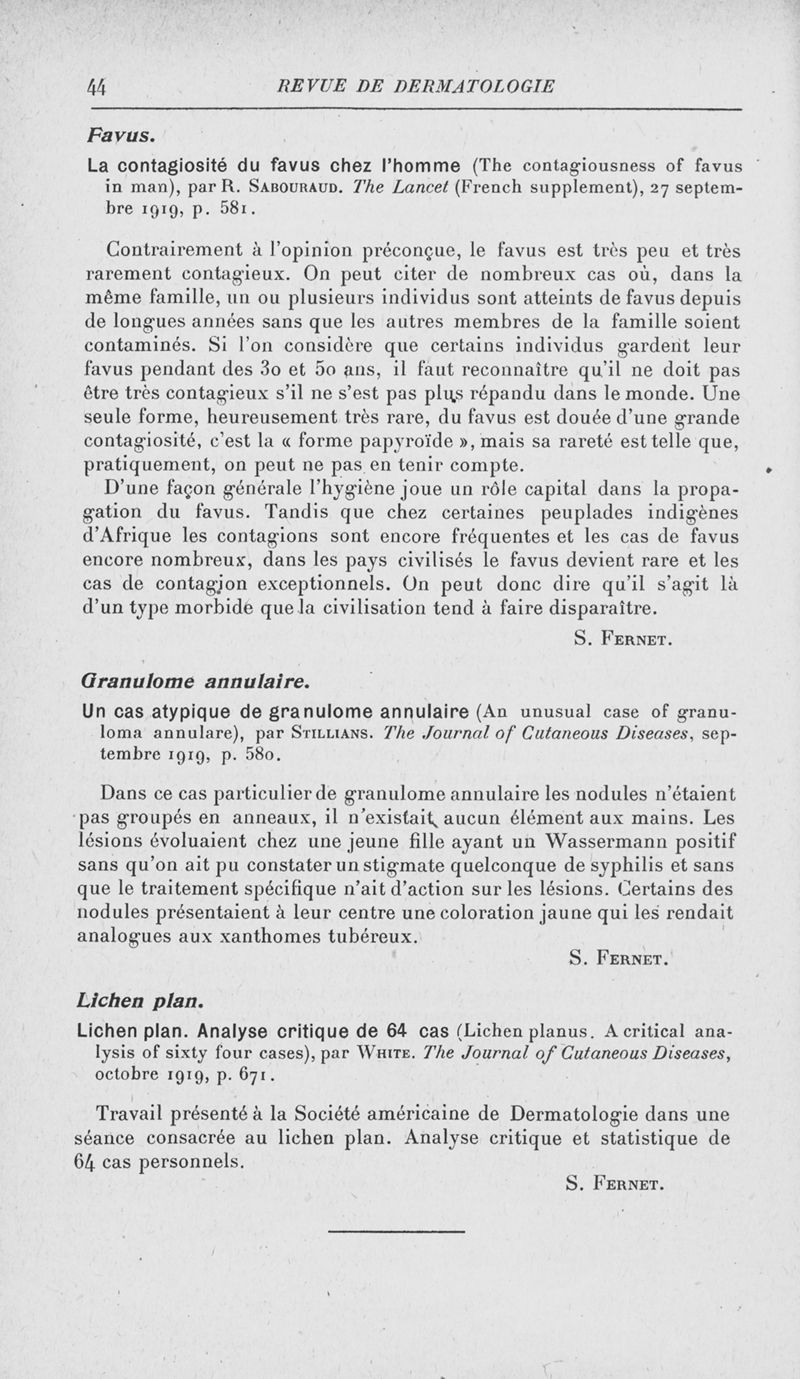 44 REVUE DE DERMATOLOGIE

Favus.

La contagiosité du favus chez l'homme (The contagiousness of favus in man), par R. Sabouraud. The Lancet (French supplement), 27 septembre 1919, p. 581.

Contrairement à l'opinion préconçue, le favus est très peu et très rarement contagieux. On peut citer de nombreux cas où, dans la même famille, un ou plusieurs individus sont atteints de favus depuis de longues années sans que les autres membres de la famille soient contaminés. Si l'on considère que certains individus gardent leur favus pendant des 30 et 50 ans, il faut reconnaître qu'il ne doit pas être très contagieux s'il ne s'est pas plus répandu dans le monde. Une seule forme, heureusement très rare, du favus est douée d'une grande contagiosité, c'est la « forme papyroïde », mais sa rareté est telle que, pratiquement, on peut ne pas en tenir compte.

D'une façon générale l'hygiène joue un rôle capital dans la propagation du favus. Tandis que chez certaines peuplades indigènes d'Afrique les contagions sont encore fréquentes et les cas de favus encore nombreux, dans les pays civilisés le favus devient rare et les cas de contagion exceptionnels. On peut donc dire qu'il s'agit là d'un type morbide que la civilisation tend à faire disparaître.

S. Fernet.

Granulome annulaire.

Un cas atypique de granulome annulaire (An unusual case of granuloma annulare), par Stillians. The Journal of Cutaneous Diseases, septembre 1919, p. 580.

Dans ce cas particulier de granulome annulaire les nodules n'étaient pas groupés en anneaux, il n'existait aucun élément aux mains. Les lésions évoluaient chez une jeune fille ayant un Wassermann positif sans qu'on ait pu constater un stigmate quelconque de syphilis et sans que le traitement spécifique n'ait d'action sur les lésions. Certains des nodules présentaient à leur centre une coloration jaune qui les rendait analogues aux xanthomes tubéreux.

S. Fernet.

Lichen plan.

Lichen plan. Analyse critique de 64 cas (Lichen planus. A critical analysis of sixty four cases), par White. The Journal of Cutaneous Diseases, octobre 1919, p. 671.

Travail présenté à la Société américaine de Dermatologie dans une séance consacrée au lichen plan. Analyse critique et statistique de 64 cas personnels.

S. Fernet.